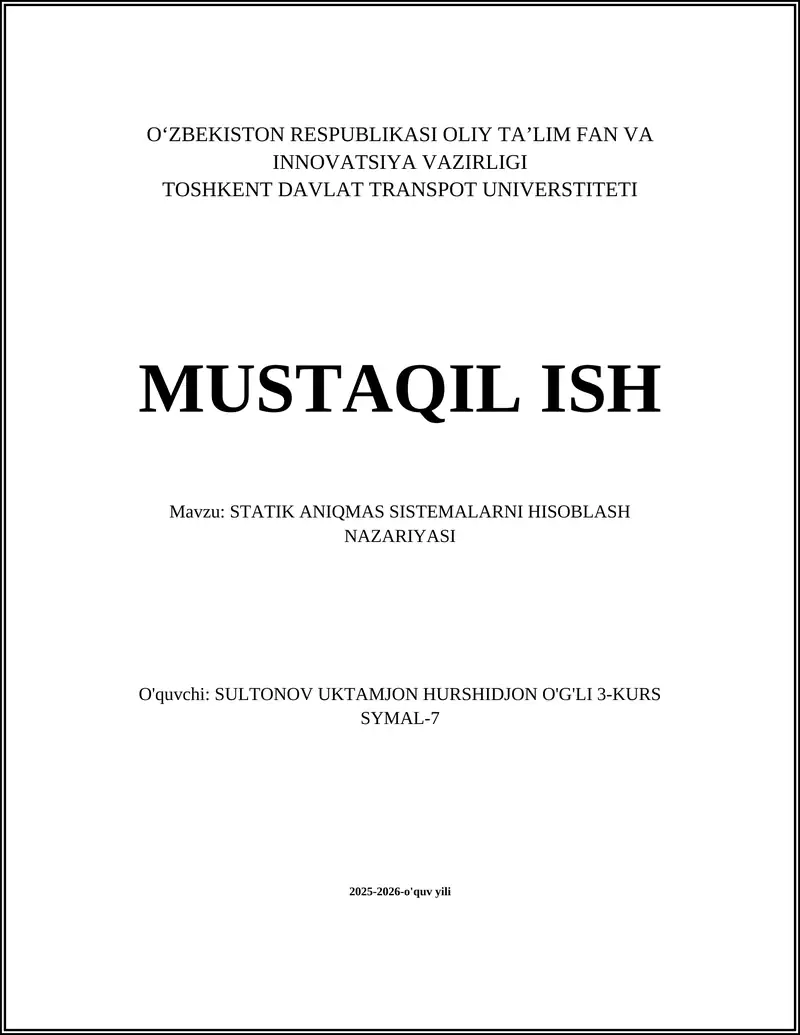 O‘ZBEKISTON RESPUBLIKASI OLIY TA’LIM FAN VA INNOVATSIYA VAZIRLIGI
TOSHKENT DAVLAT TRANSPOT UNIVERSTITETI

MUSTAQIL ISH

Mavzu: STATIK ANIQMAS SISTEMALARNI HISOBLASH NAZARIYASI

O'quvchi: SULTONOV UKTAMJON HURSHIDJON O'G'LI 3-KURS SYMAL-7

2025-2026-o'quv yili